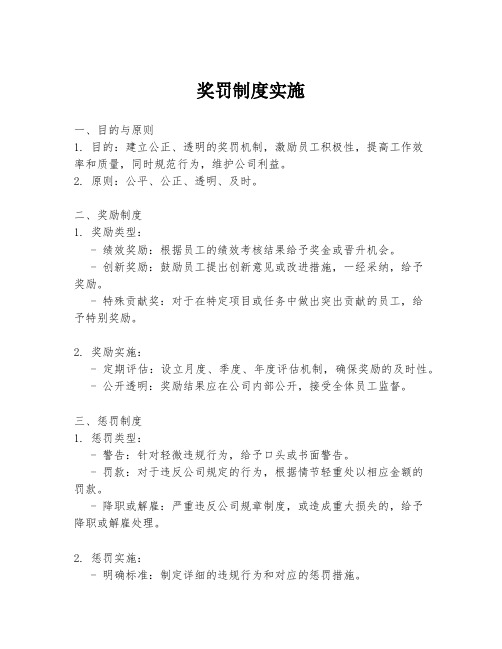 奖罚制度实施

一、目的与原则
1. 目的：建立公正、透明的奖罚机制，激励员工积极性，提高工作效率和质量，同时规范行为，维护公司利益。
2. 原则：公平、公正、透明、及时。

二、奖励制度
1. 奖励类型：
  - 绩效奖励：根据员工的绩效考核结果给予奖金或晋升机会。
  - 创新奖励：鼓励员工提出创新意见或改进措施，一经采纳，给予奖励。
  - 特殊贡献奖：对于在特定项目或任务中做出突出贡献的员工，给予特别奖励。

2. 奖励实施：
  - 定期评估：设立月度、季度、年度评估机制，确保奖励的及时性。
  - 公开透明：奖励结果应在公司内部公开，接受全体员工监督。

三、惩罚制度
1. 惩罚类型：
  - 警告：针对轻微违规行为，给予口头或书面警告。
  - 罚款：对于违反公司规定的行为，根据情节轻重处以相应金额的罚款。
  - 降职或解雇：严重违反公司规章制度，或造成重大损失的，给予降职或解雇处理。

2. 惩罚实施：
  - 明确标准：制定详细的违规行为和对应的惩罚措施。